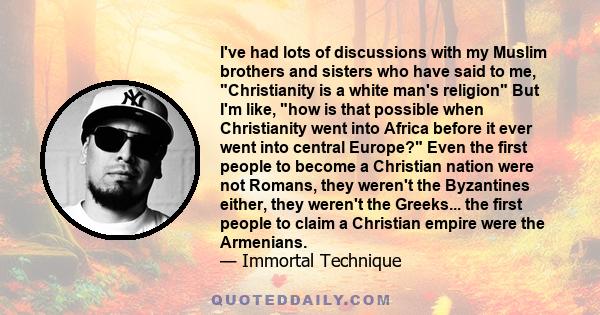 NY

I've had lots of discussions with my Muslim brothers and sisters who have said to me, "Christianity is a white man's religion" But I'm like, "how is that possible when Christianity went into Africa before it ever went into central Europe?" Even the first people to become a Christian nation were not Romans, they weren't the Byzantines either, they weren't the Greeks... the first people to claim a Christian empire were the Armenians.
— Immortal Technique

QUOTEDDAILY.COM